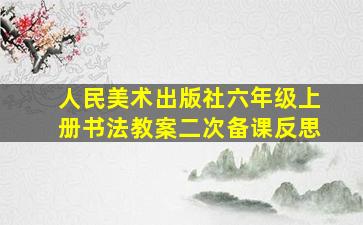 人民美术出版社六年级上册书法教案二次备课反思